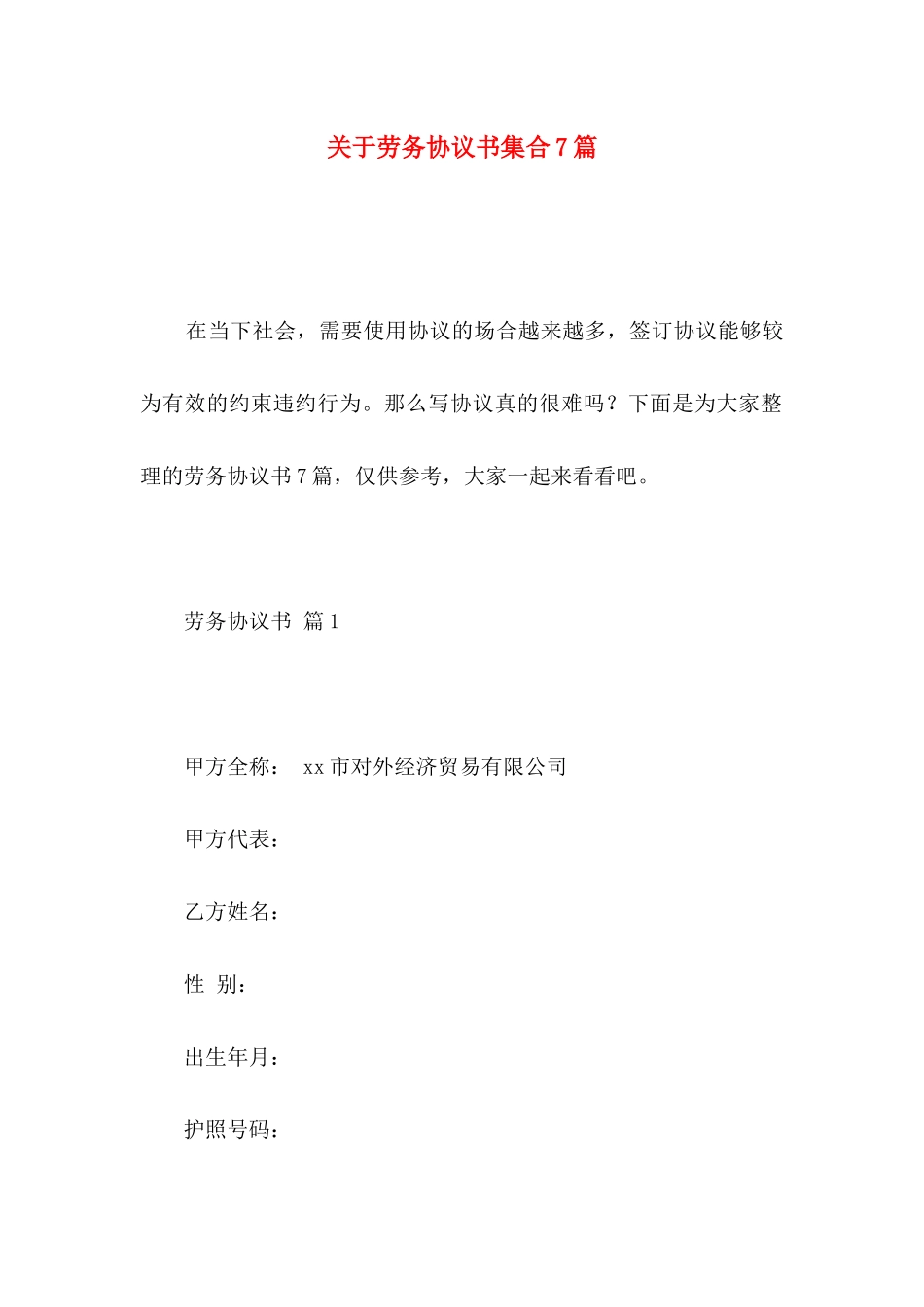 关于劳务协议书集合7篇

在当下社会，需要使用协议的场合越来越多，签订协议能够较为有效的约束违约行为。那么写协议真的很难吗？下面是为大家整理的劳务协议书7篇，仅供参考，大家一起来看看吧。

劳务协议书 篇1

甲方全称： xx市对外经济贸易有限公司

甲方代表：

乙方姓名：

性 别：

出生年月：

护照号码：